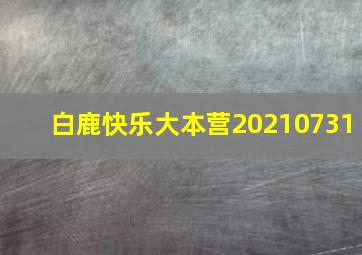 白鹿快乐大本营20210731